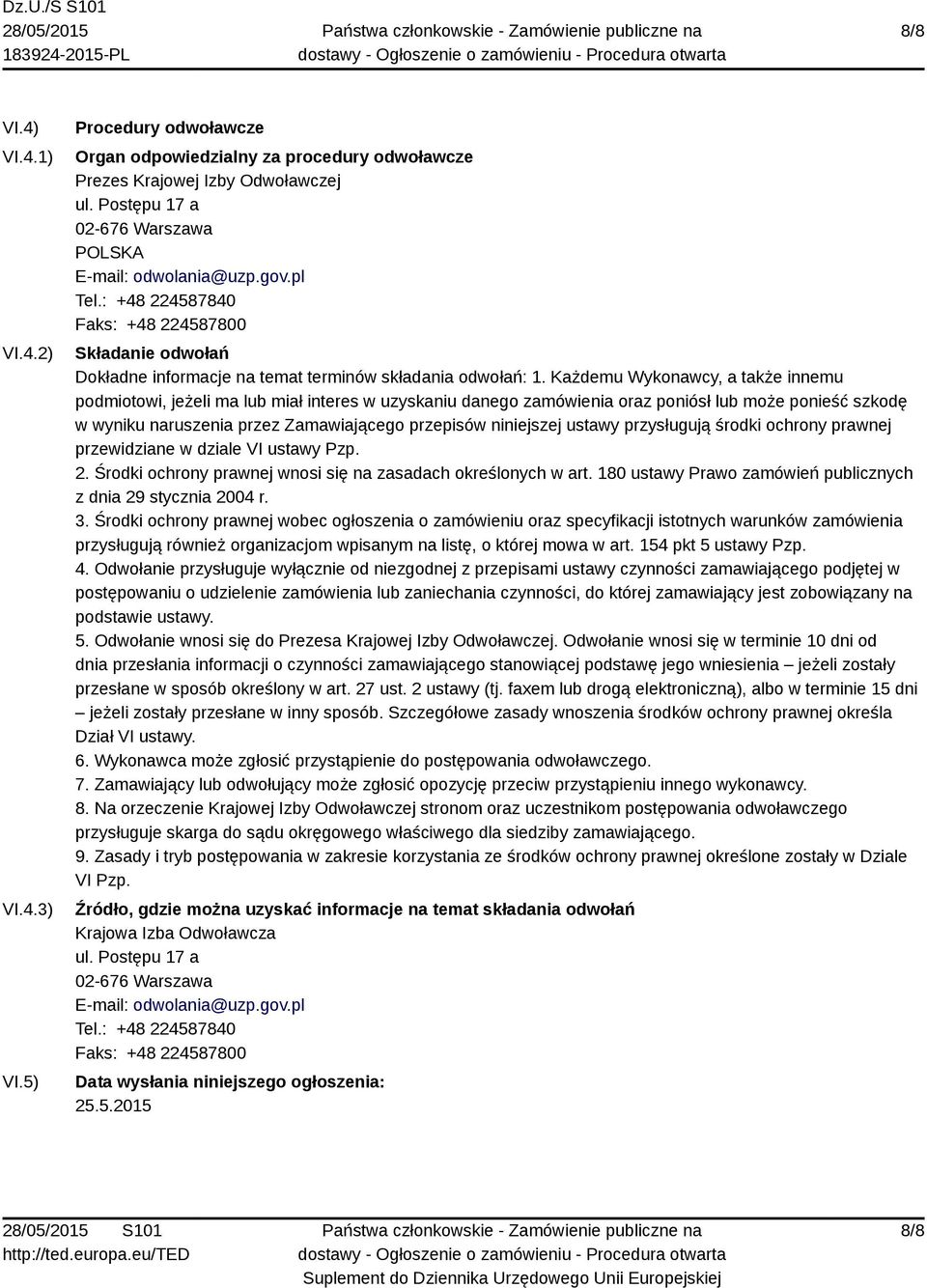 Dz.U./S S101
28/05/2015
183924-2015-PL

Państwa członkowskie - Zamówienie publiczne na dostawy - Ogłoszenie o zamówieniu - Procedura otwarta

8/8

VI.4) Procedury odwoławcze

VI.4.1) Organ odpowiedzialny za procedury odwoławcze
Prezes Krajowej Izby Odwoławczej
ul. Postępu 17 a
02-676 Warszawa
POLSKA
E-mail: odwolania@uzp.gov.pl
Tel.: +48 224587840
Faks: +48 224587800

VI.4.2) Składanie odwołań
Dokładne informacje na temat terminów składania odwołań: 1. Każdemu Wykonawcy, a także innemu podmiotowi, jeżeli ma lub miał interes w uzyskaniu danego zamówienia oraz poniósł lub może ponieść szkodę w wyniku naruszenia przez Zamawiającego przepisów niniejszej ustawy przysługują środki ochrony prawnej przewidziane w dziale VI ustawy Pzp.
2. Środki ochrony prawnej wnosi się na zasadach określonych w art. 180 ustawy Prawo zamówień publicznych z dnia 29 stycznia 2004 r.
3. Środki ochrony prawnej wobec ogłoszenia o zamówieniu oraz specyfikacji istotnych warunków zamówienia przysługują również organizacjom wpisanym na listę, o której mowa w art. 154 pkt 5 ustawy Pzp.
4. Odwołanie przysługuje wyłącznie od niezgodnej z przepisami ustawy czynności zamawiającego podjętej w postępowaniu o udzielenie zamówienia lub zaniechania czynności, do której zamawiający jest zobowiązany na podstawie ustawy.
5. Odwołanie wnosi się do Prezesa Krajowej Izby Odwoławczej. Odwołanie wnosi się w terminie 10 dni od dnia przesłania informacji o czynności zamawiającego stanowiącej podstawę jego wniesienia – jeżeli zostały przesłane w sposób określony w art. 27 ust. 2 ustawy (tj. faxem lub drogą elektroniczną), albo w terminie 15 dni – jeżeli zostały przesłane w inny sposób. Szczegółowe zasady wnoszenia środków ochrony prawnej określa Dział VI ustawy.
6. Wykonawca może zgłosić przystąpienie do postępowania odwoławczego.
7. Zamawiający lub odwołujący może zgłosić opozycję przeciw przystąpieniu innego wykonawcy.
8. Na orzeczenie Krajowej Izby Odwoławczej stronom oraz uczestnikom postępowania odwoławczego przysługuje skarga do sądu okręgowego właściwego dla siedziby zamawiającego.
9. Zasady i tryb postępowania w zakresie korzystania ze środków ochrony prawnej określone zostały w Dziale VI Pzp.

VI.4.3) Źródło, gdzie można uzyskać informacje na temat składania odwołań
Krajowa Izba Odwoławcza
ul. Postępu 17 a
02-676 Warszawa
E-mail: odwolania@uzp.gov.pl
Tel.: +48 224587840
Faks: +48 224587800

VI.5) Data wysłania niniejszego ogłoszenia:
25.5.2015

28/05/2015 S101
http://ted.europa.eu/TED

Państwa członkowskie - Zamówienie publiczne na dostawy - Ogłoszenie o zamówieniu - Procedura otwarta
Suplement do Dziennika Urzędowego Unii Europejskiej

8/8